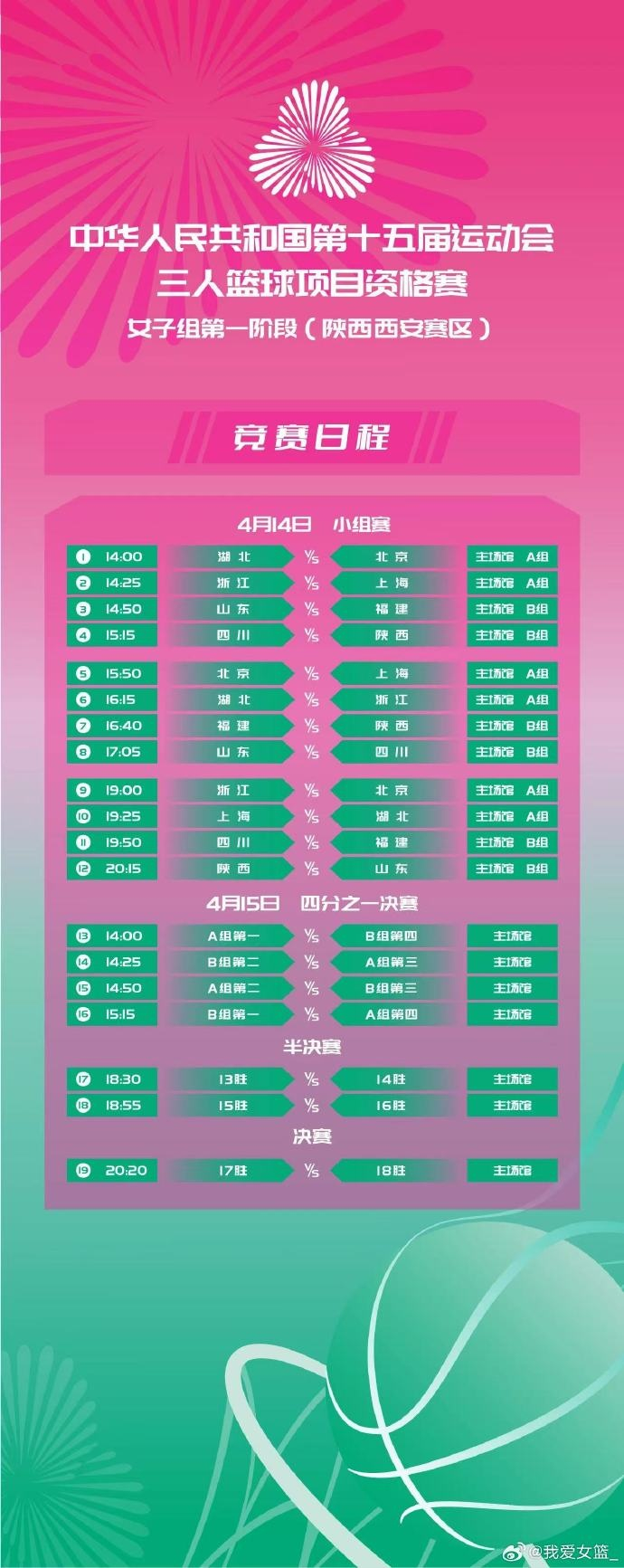 中华人民共和国第十五届运动会
三人篮球项目资格赛
女子组第一阶段(陕西西安赛区)

竞赛日程

4月14日 小组赛

1 14:00 湖北 VS 北京 主场馆 A组
2 14:25 浙江 VS 上海 主场馆 A组
3 14:50 山东 VS 福建 主场馆 B组
4 15:15 四川 VS 陕西 主场馆 B组

5 15:50 北京 VS 上海 主场馆 A组
6 16:15 湖北 VS 浙江 主场馆 A组
7 16:40 福建 VS 陕西 主场馆 B组
8 17:05 山东 VS 四川 主场馆 B组

9 19:00 浙江 VS 北京 主场馆 A组
10 19:25 上海 VS 湖北 主场馆 A组
11 19:50 四川 VS 福建 主场馆 B组
12 20:15 陕西 VS 山东 主场馆 B组

4月15日 四分之一决赛

13 14:00 A组第一 VS B组第四 主场馆
14 14:25 B组第二 VS A组第三 主场馆
15 14:50 A组第二 VS B组第三 主场馆
16 15:15 B组第一 VS A组第四 主场馆

半决赛

17 18:30 13胜 VS 14胜 主场馆
18 18:55 15胜 VS 16胜 主场馆

决赛

19 20:20 17胜 VS 18胜 主场馆

@我爱女篮_